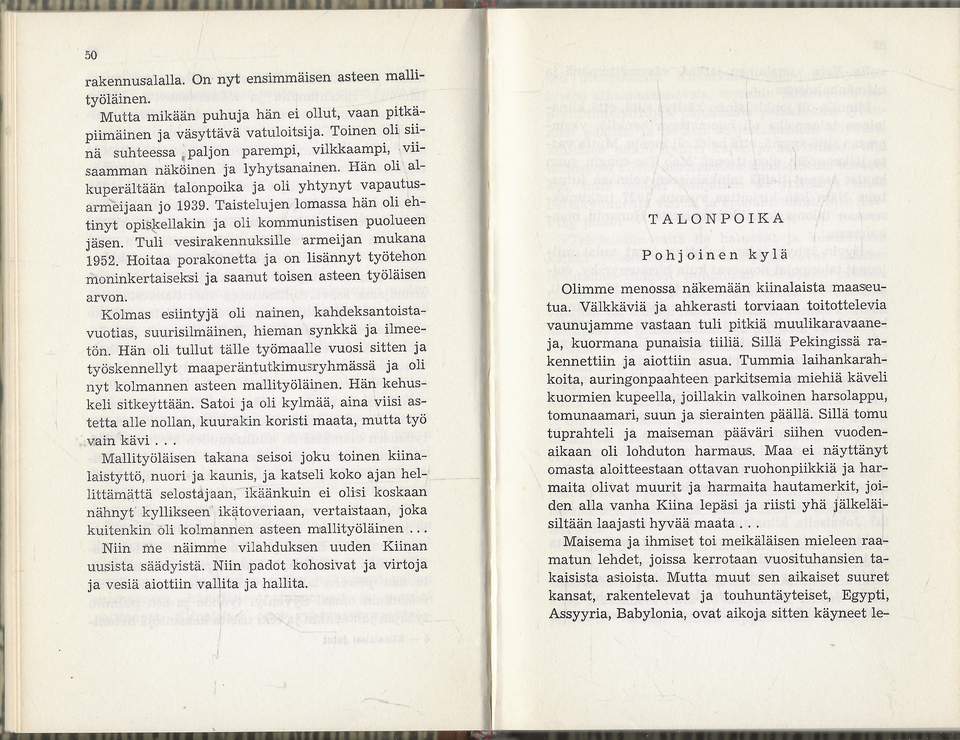 50

rakennusalalla. On nyt ensimmäisen asteen mallityöläinen.

Mutta mikään puhuja hän ei ollut, vaan pitkäpiimäinen ja väsyttävä vatuloitsija. Toinen oli siinä suhteessa paljon parempi, vilkkaampi, viisaamman näköinen ja lyhytsanainen. Hän oli alkuperältään talonpoika ja oli yhtynyt vapautusarmeijaan jo 1939. Taistelujen lomassa hän oli ehtinyt opiskellakin ja oli kommunistisen puolueen jäsen. Tuli vesirakennuksille armeijan mukana 1952. Hoitaa porakonetta ja on lisännyt työtehon moninkertaiseksi ja saanut toisen asteen työläisen arvon.

Kolmas esiintyjä oli nainen, kahdeksantoistavuotias, suurisilmäinen, hieman synkkä ja ilmeetön. Hän oli tullut tälle työmaalle vuosi sitten ja työskennellyt maaperäntutkimusryhmässä ja oli nyt kolmannen asteen mallityöläinen. Hän kehuskeli sitkeyttään. Satoi ja oli kylmää, aina viisi astetta alle nollan, kuurakin koristi maata, mutta työ vain kävi . . .

Mallityöläisen takana seisoi joku toinen kiinalaistyttö, nuori ja kaunis, ja katseli koko ajan hellittämättä selostajaan, ikäänkuin ei olisi koskaan nähnyt kyllikseen ikätoveriaan, vertaistaan, joka kuitenkin oli kolmannen asteen mallityöläinen . . .

Niin me näimme vilahduksen uuden Kiinan uusista säädyistä. Niin padot kohosivat ja virtoja ja vesiä aiottiin vallita ja hallita.

TALONPOIKA

Pohjoinen kylä

Olimme menossa näkemään kiinalaista maaseutua. Välkkäviä ja ahkerasti torviaan toitottelevia vaunujamme vastaan tuli pitkiä muulikaravaaneja, kuormana punaisia tiiliä. Sillä Pekingissä rakennettiin ja aiottiin asua. Tummia laihankarahkoita, auringonpaahteen parkitsemia miehiä käveli kuormien kupeella, joillakin valkoinen harsolappu, tomunaamari, suun ja sierainten päällä. Sillä tomu tuprahteli ja maiseman pääväri siihen vuodenaikaan oli lohduton harmaus. Maa ei näyttänyt omasta aloitteestaan ottavan ruohonpiikkiä ja harmaita olivat muurit ja harmaita hautamerkit, joiden alla vanha Kiina lepäsi ja riisti yhä jälkeläisiltään laajasti hyvää maata . . .

Maisema ja ihmiset toi meikäläisen mieleen raamatun lehdet, joissa kerrotaan vuosituhansien takaisista asioista. Mutta muut sen aikaiset suuret kansat, rakentelevat ja touhuntäyteiset, Egypti, Assyyria, Babylonia, ovat aikoja sitten käyneet le-